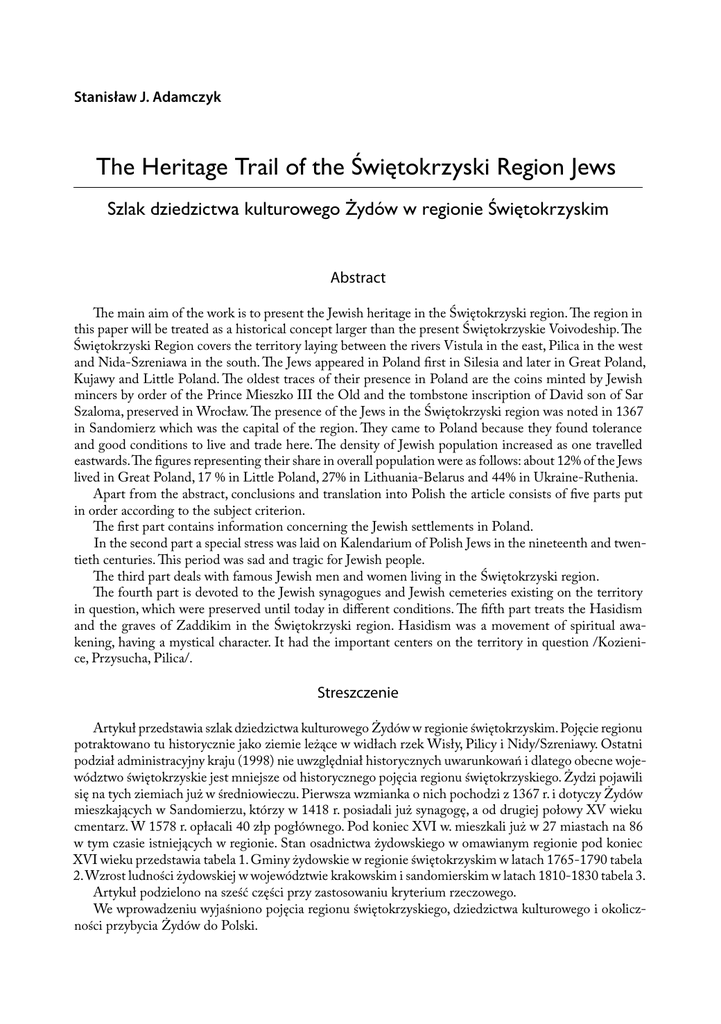 Stanisław J. Adamczyk

The Heritage Trail of the Świętokrzyski Region Jews

Szlak dziedzictwa kulturowego Żydów w regionie Świętokrzyskim

Abstract

The main aim of the work is to present the Jewish heritage in the Świętokrzyski region. The region in this paper will be treated as a historical concept larger than the present Świętokrzyskie Voivodeship. The Świętokrzyski Region covers the territory laying between the rivers Vistula in the east, Pilica in the west and Nida-Szreniawa in the south. The Jews appeared in Poland first in Silesia and later in Great Poland, Kujawy and Little Poland. The oldest traces of their presence in Poland are the coins minted by Jewish mincers by order of the Prince Mieszko III the Old and the tombstone inscription of David son of Sar Szaloma, preserved in Wrocław. The presence of the Jews in the Świętokrzyski region was noted in 1367 in Sandomierz which was the capital of the region. They came to Poland because they found tolerance and good conditions to live and trade here. The density of Jewish population increased as one travelled eastwards. The figures representing their share in overall population were as follows: about 12% of the Jews lived in Great Poland, 17 % in Little Poland, 27% in Lithuania-Belarus and 44% in Ukraine-Ruthenia.

Apart from the abstract, conclusions and translation into Polish the article consists of five parts put in order according to the subject criterion.

The first part contains information concerning the Jewish settlements in Poland.

In the second part a special stress was laid on Kalendarium of Polish Jews in the nineteenth and twentieth centuries. This period was sad and tragic for Jewish people.

The third part deals with famous Jewish men and women living in the Świętokrzyski region.

The fourth part is devoted to the Jewish synagogues and Jewish cemeteries existing on the territory in question, which were preserved until today in different conditions. The fifth part treats the Hasidism and the graves of Zaddikim in the Świętokrzyski region. Hasidism was a movement of spiritual awakening, having a mystical character. It had the important centers on the territory in question /Kozienice, Przysucha, Pilica/.

Streszczenie

Artykuł przedstawia szlak dziedzictwa kulturowego Żydów w regionie świętokrzyskim. Pojęcie regionu potraktowano tu historycznie jako ziemie leżące w widłach rzek Wisły, Pilicy i Nidy/Szreniawy. Ostatni podział administracyjny kraju (1998) nie uwzględniał historycznych uwarunkowań i dlatego obecne województwo świętokrzyskie jest mniejsze od historycznego pojęcia regionu świętokrzyskiego. Żydzi pojawili się na tych ziemiach już w średniowieczu. Pierwsza wzmianka o nich pochodzi z 1367 r. i dotyczy Żydów mieszkających w Sandomierzu, którzy w 1418 r. posiadali już synagogę, a od drugiej połowy XV wieku cmentarz. W 1578 r. opłacali 40 złp pogłównego. Pod koniec XVI w. mieszkali już w 27 miastach na 86 w tym czasie istniejących w regionie. Stan osadnictwa żydowskiego w omawianym regionie pod koniec XVI wieku przedstawia tabela 1. Gminy żydowskie w regionie świętokrzyskim w latach 1765-1790 tabela 2. Wzrost ludności żydowskiej w województwie krakowskim i sandomierskim w latach 1810-1830 tabela 3.

Artykuł podzielono na sześć części przy zastosowaniu kryterium rzeczowego.

We wprowadzeniu wyjaśniono pojęcia regionu świętokrzyskiego, dziedzictwa kulturowego i okoliczności przybycia Żydów do Polski.